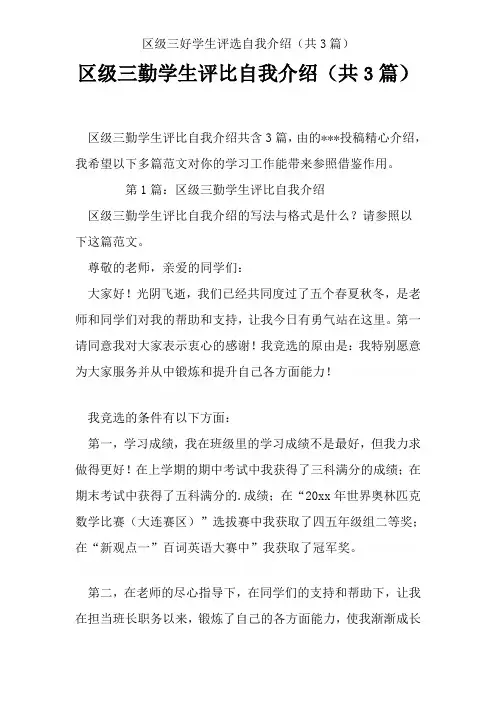 区级三好学生评选自我介绍（共3篇）

区级三勤学生评比自我介绍（共3篇）

区级三勤学生评比自我介绍共含3篇，由的***投稿精心介绍，我希望以下多篇范文对你的学习工作能带来参照借鉴作用。

第1篇：区级三勤学生评比自我介绍

区级三勤学生评比自我介绍的写法与格式是什么？请参照以下这篇范文。

尊敬的老师，亲爱的同学们：

大家好！光阴飞逝，我们已经共同度过了五个春夏秋冬，是老师和同学们对我的帮助和支持，让我今日有勇气站在这里。第一请同意我对大家表示衷心的感谢！我竞选的原由是：我特别愿意为大家服务并从中锻炼和提升自己各方面能力！

我竞选的条件有以下方面：

第一，学习成绩，我在班级里的学习成绩不是最好，但我力求做得更好！在上学期的期中考试中我获得了三科满分的成绩；在期末考试中获得了五科满分的.成绩；在“20xx年世界奥林匹克数学比赛（大连赛区）”选拔赛中我获取了四五年级组二等奖；在“新观点一”百词英语大赛中”我获取了冠军奖。

第二，在老师的尽心指导下，在同学们的支持和帮助下，让我在担当班长职务以来，锻炼了自己的各方面能力，使我渐渐成长